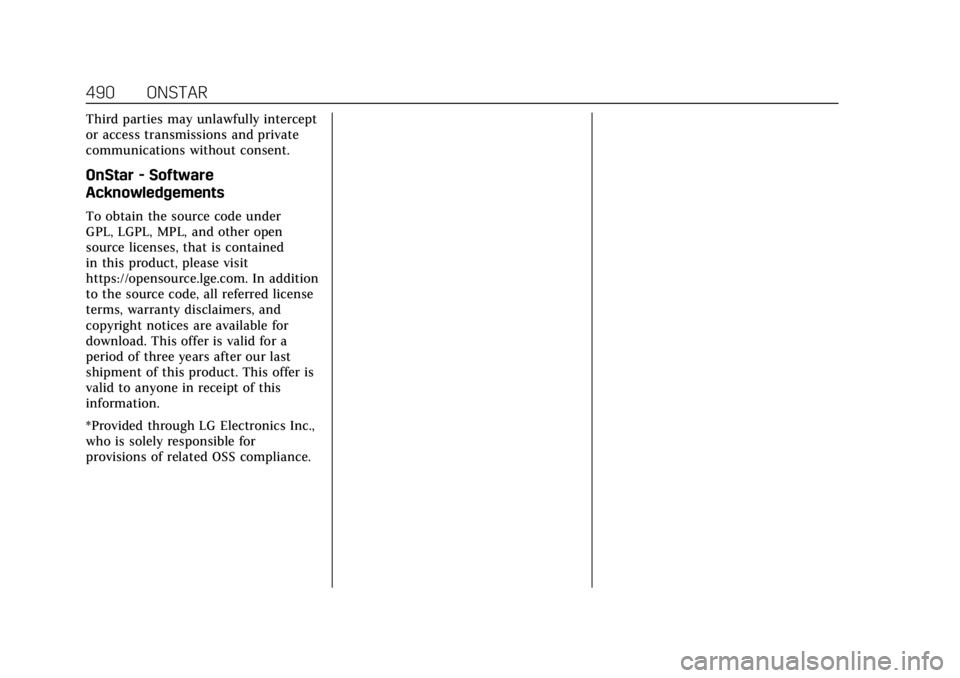 490 ONSTAR

Third parties may unlawfully intercept or access transmissions and private communications without consent.

OnStar - Software Acknowledgements

To obtain the source code under GPL, LGPL, MPL, and other open source licenses, that is contained in this product, please visit https://opensource.lge.com. In addition to the source code, all referred license terms, warranty disclaimers, and copyright notices are available for download. This offer is valid for a period of three years after our last shipment of this product. This offer is valid to anyone in receipt of this information.

*Provided through LG Electronics Inc., who is solely responsible for provisions of related OSS compliance.

carmanualsonline.info